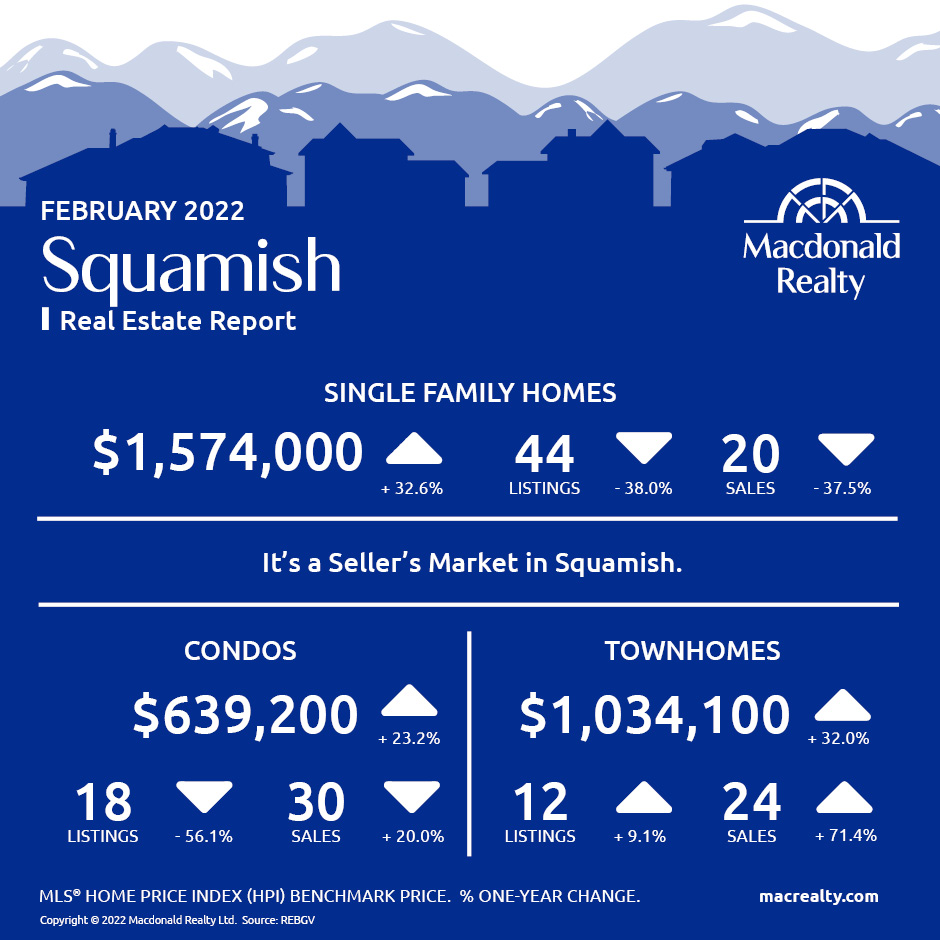 FEBRUARY 2022
Squamish
Real Estate Report

Macdonald Realty

SINGLE FAMILY HOMES

$1,574,000 + 32.6%

44 LISTINGS - 38.0%

20 SALES - 37.5%

It's a Seller's Market in Squamish.

CONDOS

$639,200 + 23.2%

18 LISTINGS - 56.1%

30 SALES + 20.0%

TOWNHOMES

$1,034,100 + 32.0%

12 LISTINGS + 9.1%

24 SALES + 71.4%

MLS® HOME PRICE INDEX (HPI) BENCHMARK PRICE. % ONE-YEAR CHANGE.

macrealty.com

Copyright © 2022 Macdonald Realty Ltd. Source: REBGV